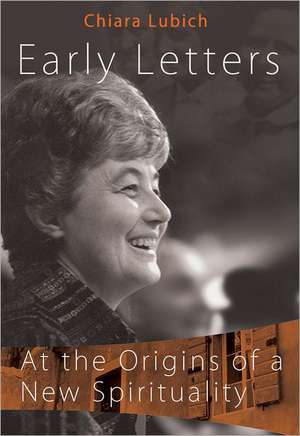 Chiara Lubich

Early Letters

At the Origins of a New Spirituality